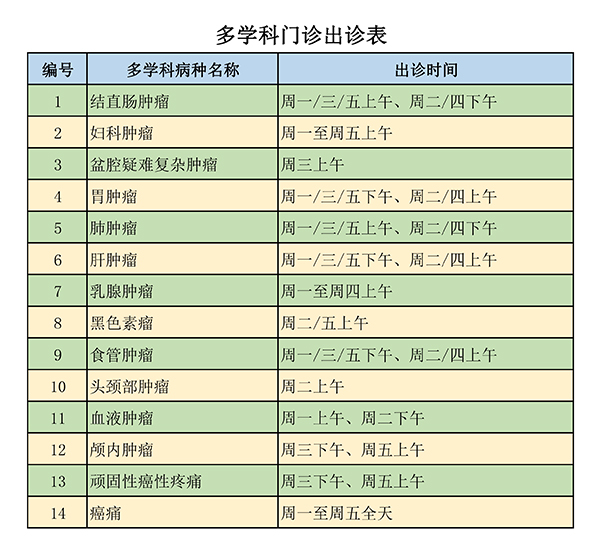 多学科门诊出诊表

| 编号 | 多学科病种名称 | 出诊时间 |
|---|---|---|
| 1 | 结直肠肿瘤 | 周一/三/五上午、周二/四下午 |
| 2 | 妇科肿瘤 | 周一至周五上午 |
| 3 | 盆腔疑难复杂肿瘤 | 周三上午 |
| 4 | 胃肿瘤 | 周一/三/五下午、周二/四上午 |
| 5 | 肺肿瘤 | 周一/三/五上午、周二/四下午 |
| 6 | 肝肿瘤 | 周一/三/五下午、周二/四上午 |
| 7 | 乳腺肿瘤 | 周一至周四上午 |
| 8 | 黑色素瘤 | 周二/五上午 |
| 9 | 食管肿瘤 | 周一/三/五下午、周二/四上午 |
| 10 | 头颈部肿瘤 | 周二上午 |
| 11 | 血液肿瘤 | 周一上午、周二下午 |
| 12 | 颅内肿瘤 | 周三下午、周五上午 |
| 13 | 顽固性癌性疼痛 | 周三下午、周五上午 |
| 14 | 癌痛 | 周一至周五全天 |